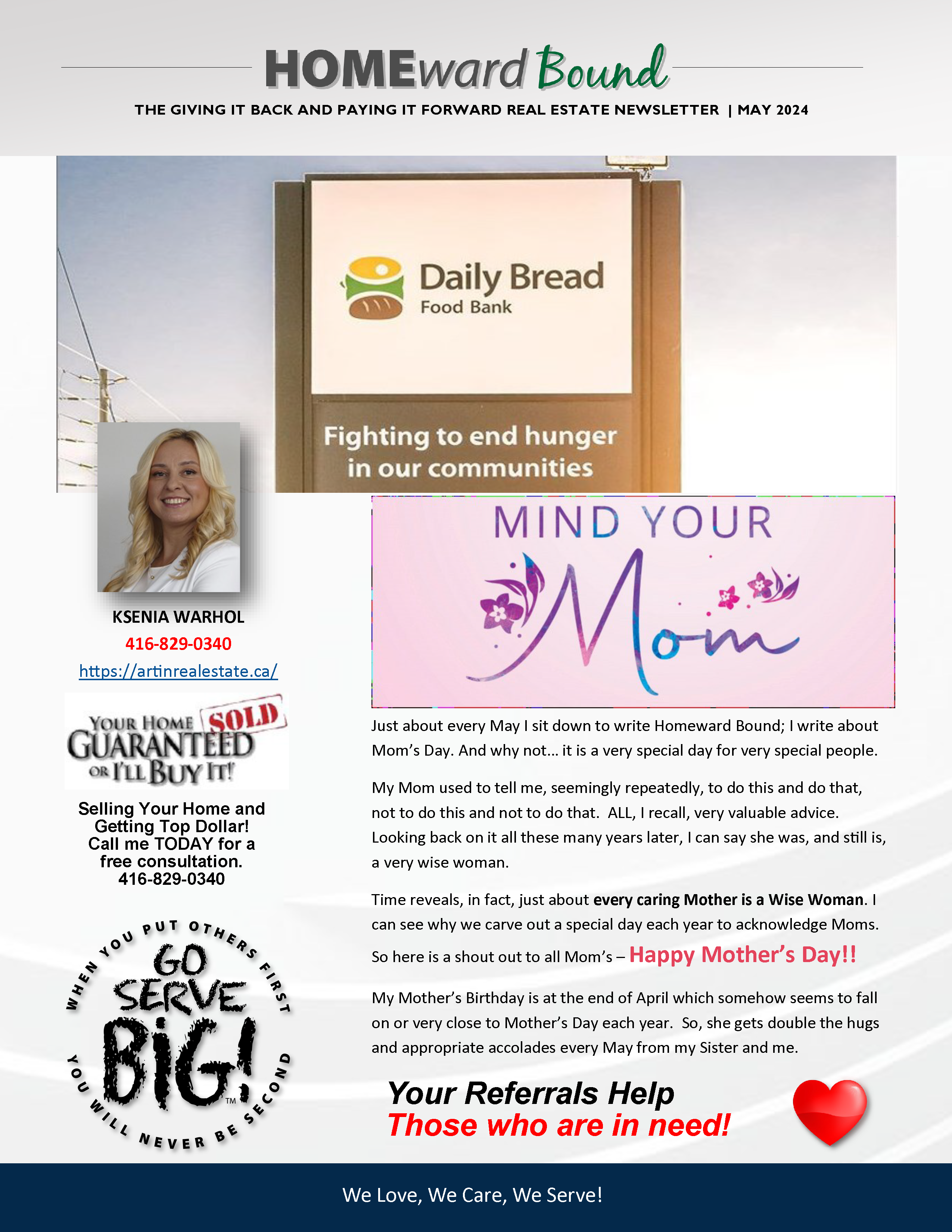 HOMEward Bound

THE GIVING IT BACK AND PAYING IT FORWARD REAL ESTATE NEWSLETTER | MAY 2024

Daily Bread
Food Bank

Fighting to end hunger in our communities

KSENIA WARHOL
416-829-0340
https://artinrealestate.ca/

YOUR HOME SOLD GUARANTEED OR I'LL BUY IT!

Selling Your Home and Getting Top Dollar! Call me TODAY for a free consultation.
416-829-0340

WHEN YOU PUT OTHERS FIRST
GO SERVE BIG!™
YOU WILL NEVER BE SECOND

MIND YOUR
Mom

Just about every May I sit down to write Homeward Bound; I write about Mom's Day. And why not… it is a very special day for very special people.

My Mom used to tell me, seemingly repeatedly, to do this and do that, not to do this and not to do that. ALL, I recall, very valuable advice. Looking back on it all these many years later, I can say she was, and still is, a very wise woman.

Time reveals, in fact, just about every caring Mother is a Wise Woman. I can see why we carve out a special day each year to acknowledge Moms. So here is a shout out to all Mom's – Happy Mother's Day!!

My Mother's Birthday is at the end of April which somehow seems to fall on or very close to Mother's Day each year. So, she gets double the hugs and appropriate accolades every May from my Sister and me.

Your Referrals Help
Those who are in need!

We Love, We Care, We Serve!